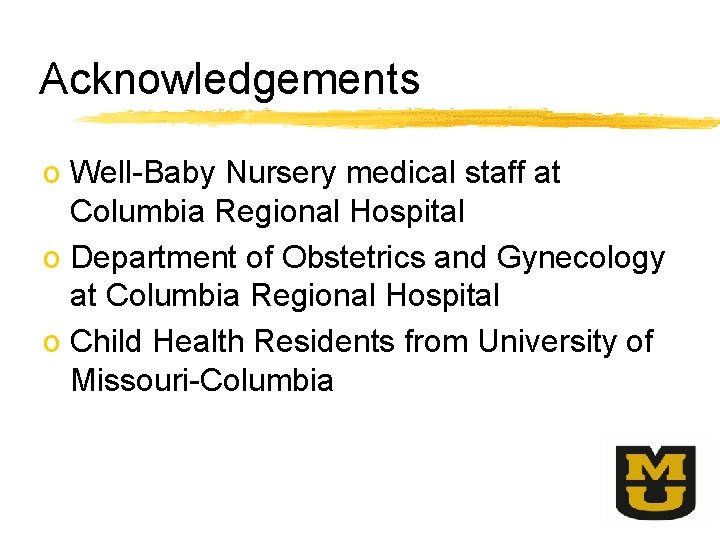 Acknowledgements

o Well-Baby Nursery medical staff at Columbia Regional Hospital

o Department of Obstetrics and Gynecology at Columbia Regional Hospital

o Child Health Residents from University of Missouri-Columbia

MU